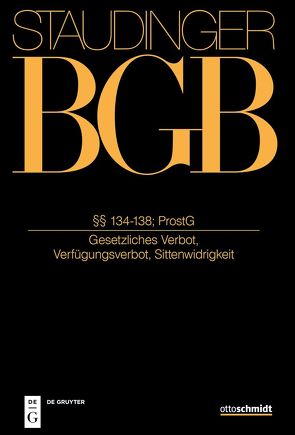 STAUDINGER
BGB

§§ 134-138; ProstG

Gesetzliches Verbot, Verfügungsverbot, Sittenwidrigkeit

DE G DE GRUYTER

ottoschmidt